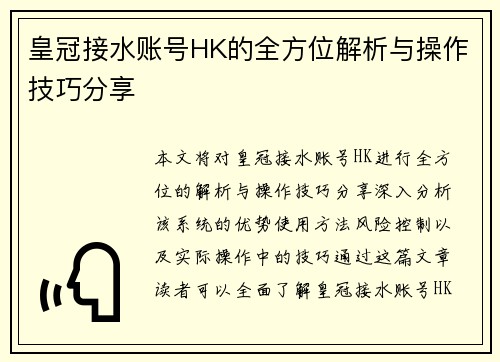 皇冠接水账号HK的全方位解析与操作技巧分享

本文将对皇冠接水账号HK进行全方位的解析与操作技巧分享深入分析该系统的优势使用方法风险控制以及实际操作中的技巧通过这篇文章读者可以全面了解皇冠接水账号HK